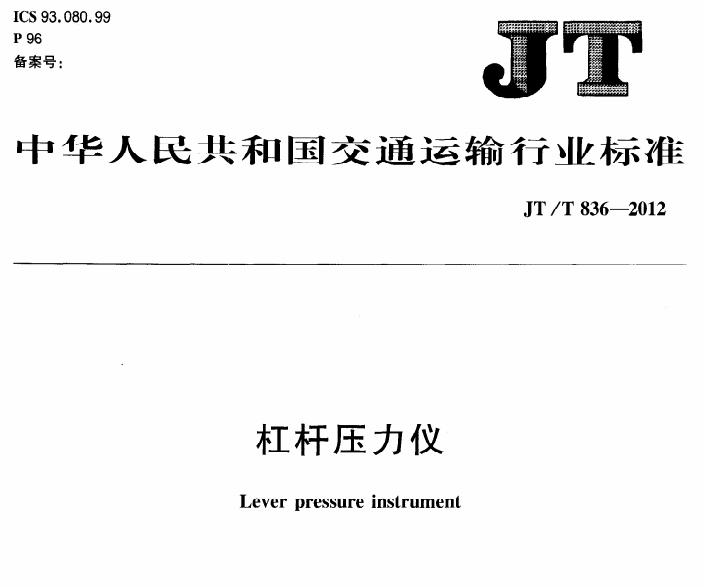 ICS 93.080.99
P 96
备案号:

JT

中华人民共和国交通运输行业标准

JT/T 836—2012

杠杆压力仪

Lever pressure instrument